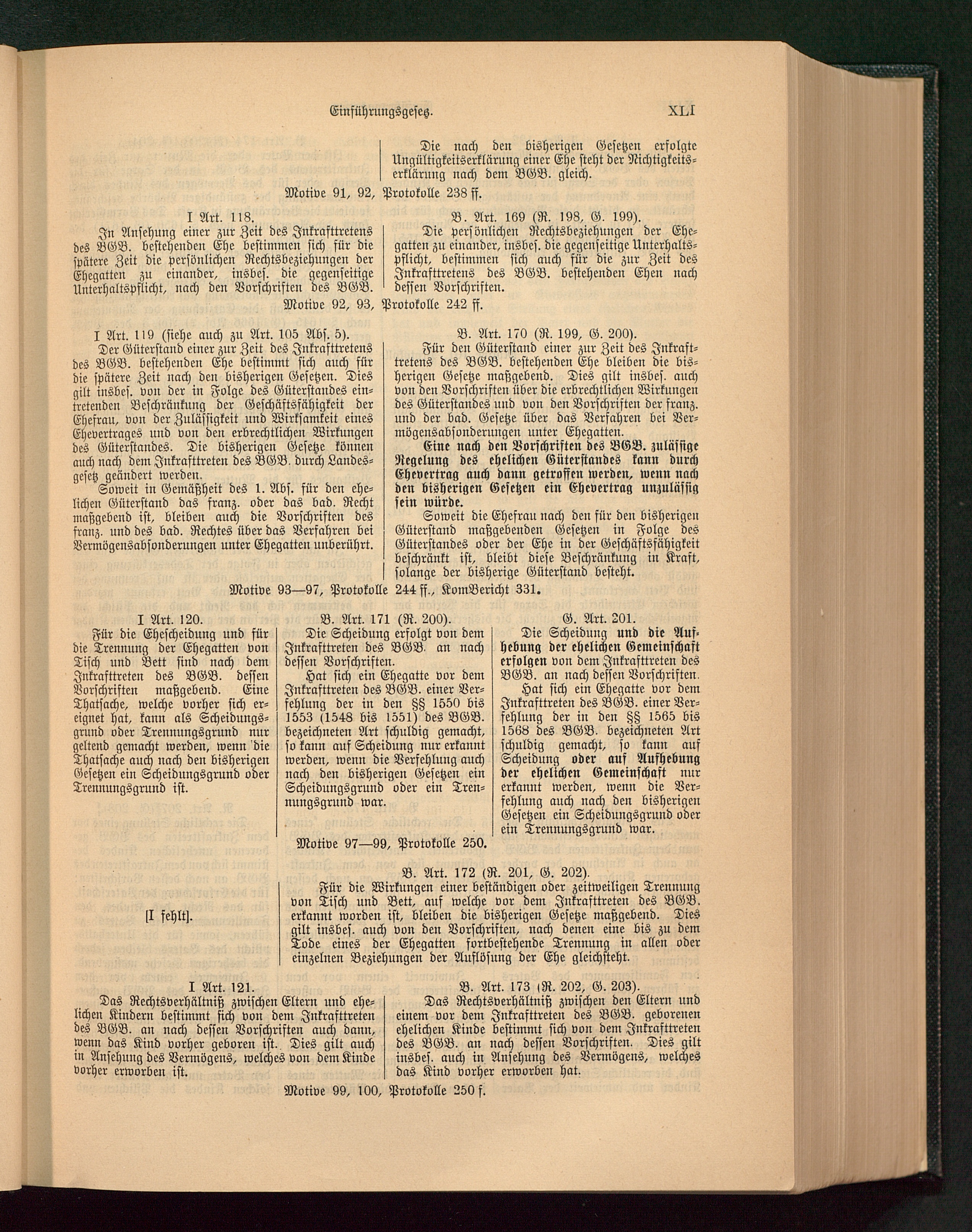 Einführungsgesetz. XLI

Die nach den bisherigen Gesetzen erfolgte Ungültigkeitserklärung einer Ehe steht der Nichtigkeitserklärung nach dem BGB. gleich.

Motive 91, 92, Protokolle 238 ff.

I Art. 118.
In Ansehung einer zur Zeit des Inkrafttretens des BGB. bestehenden Ehe bestimmen sich für die spätere Zeit die persönlichen Rechtsbeziehungen der Ehegatten zu einander, insbes. die gegenseitige Unterhaltspflicht, nach den Vorschriften des BGB.

B. Art. 169 (R. 198, G. 199).
Die persönlichen Rechtsbeziehungen der Ehegatten zu einander, insbes. die gegenseitige Unterhaltspflicht, bestimmen sich auch für die zur Zeit des Inkrafttretens des BGB. bestehenden Ehen nach dessen Vorschriften.

Motive 92, 93, Protokolle 242 ff.

I Art. 119 (siehe auch zu Art. 105 Abs. 5).
Der Güterstand einer zur Zeit des Inkrafttretens des BGB. bestehenden Ehe bestimmt sich auch für die spätere Zeit nach den bisherigen Gesetzen. Dies gilt insbes. von der in Folge des Güterstandes eintretenden Beschränkung der Geschäftsfähigkeit der Ehefrau, von der Zulässigkeit und Wirksamkeit eines Ehevertrages und von den erbrechtlichen Wirkungen des Güterstandes. Die bisherigen Gesetze können auch nach dem Inkrafttreten des BGB. durch Landesgesetz geändert werden.
Soweit in Gemäßheit des 1. Abs. für den ehelichen Güterstand das franz. oder das bad. Recht maßgebend ist, bleiben auch die Vorschriften des franz. und des bad. Rechtes über das Verfahren bei Vermögensabsonderungen unter Ehegatten unberührt.

B. Art. 170 (R. 199, G. 200).
Für den Güterstand einer zur Zeit des Inkrafttretens des BGB. bestehenden Ehe bleiben die bisherigen Gesetze maßgebend. Dies gilt insbes. auch von den Vorschriften über die erbrechtlichen Wirkungen des Güterstandes und von den Vorschriften der franz. und der bad. Gesetze über das Verfahren bei Vermögensabsonderungen unter Ehegatten.
Eine nach den Vorschriften des BGB. zulässige Regelung des ehelichen Güterstandes kann durch Ehevertrag auch dann getroffen werden, wenn nach den bisherigen Gesetzen ein Ehevertrag unzulässig sein würde.
Soweit die Ehefrau nach den für den bisherigen Güterstand maßgebenden Gesetzen in Folge des Güterstandes oder der Ehe in der Geschäftsfähigkeit beschränkt ist, bleibt diese Beschränkung in Kraft, solange der bisherige Güterstand besteht.

Motive 93—97, Protokolle 244 ff., KomBericht 331.

I Art. 120.
Für die Ehescheidung und für die Trennung der Ehegatten von Tisch und Bett sind nach dem Inkrafttreten des BGB. dessen Vorschriften maßgebend. Eine Thatsache, welche vorher sich ereignet hat, kann als Scheidungsgrund oder Trennungsgrund nur geltend gemacht werden, wenn die Thatsache auch nach den bisherigen Gesetzen ein Scheidungsgrund oder Trennungsgrund ist.

B. Art. 171 (R. 200).
Die Scheidung erfolgt von dem Inkrafttreten des BGB. an nach dessen Vorschriften.
Hat sich ein Ehegatte vor dem Inkrafttreten des BGB. einer Verfehlung der in den §§ 1550 bis 1553 (1548 bis 1551) des BGB. bezeichneten Art schuldig gemacht, so kann auf Scheidung nur erkannt werden, wenn die Verfehlung auch nach den bisherigen Gesetzen ein Scheidungsgrund oder ein Trennungsgrund war.

G. Art. 201.
Die Scheidung und die Aufhebung der ehelichen Gemeinschaft erfolgen von dem Inkrafttreten des BGB. an nach dessen Vorschriften.
Hat sich ein Ehegatte vor dem Inkrafttreten des BGB. einer Verfehlung der in den §§ 1565 bis 1568 des BGB. bezeichneten Art schuldig gemacht, so kann auf Scheidung oder auf Aufhebung der ehelichen Gemeinschaft nur erkannt werden, wenn die Verfehlung auch nach den bisherigen Gesetzen ein Scheidungsgrund oder ein Trennungsgrund war.

Motive 97—99, Protokolle 250.

[I fehlt].

B. Art. 172 (R. 201, G. 202).
Für die Wirkungen einer beständigen oder zeitweiligen Trennung von Tisch und Bett, auf welche vor dem Inkrafttreten des BGB. erkannt worden ist, bleiben die bisherigen Gesetze maßgebend. Dies gilt insbes. auch von den Vorschriften, nach denen eine bis zu dem Tode eines der Ehegatten fortbestehende Trennung in allen oder einzelnen Beziehungen der Auflösung der Ehe gleichsteht.

I Art. 121.
Das Rechtsverhältniß zwischen Eltern und ehelichen Kindern bestimmt sich von dem Inkrafttreten des BGB. an nach dessen Vorschriften auch dann, wenn das Kind vorher geboren ist. Dies gilt auch in Ansehung des Vermögens, welches von dem Kinde vorher erworben ist.

B. Art. 173 (R. 202, G. 203).
Das Rechtsverhältniß zwischen den Eltern und einem vor dem Inkrafttreten des BGB. geborenen ehelichen Kinde bestimmt sich von dem Inkrafttreten des BGB. an nach dessen Vorschriften. Dies gilt insbes. auch in Ansehung des Vermögens, welches das Kind vorher erworben hat.

Motive 99, 100, Protokolle 250 f.